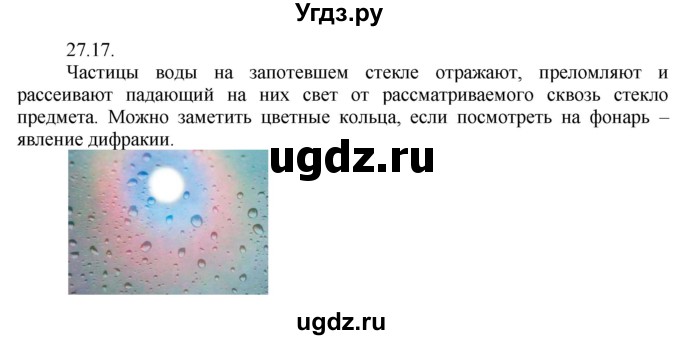 Угдз.ру

27.17.

Частицы воды на запотевшем стекле отражают, преломляют и рассеивают падающий на них свет от рассматриваемого сквозь стекло предмета. Можно заметить цветные кольца, если посмотреть на фонарь – явление дифракии.

ugdz.ru

ugdz.ru